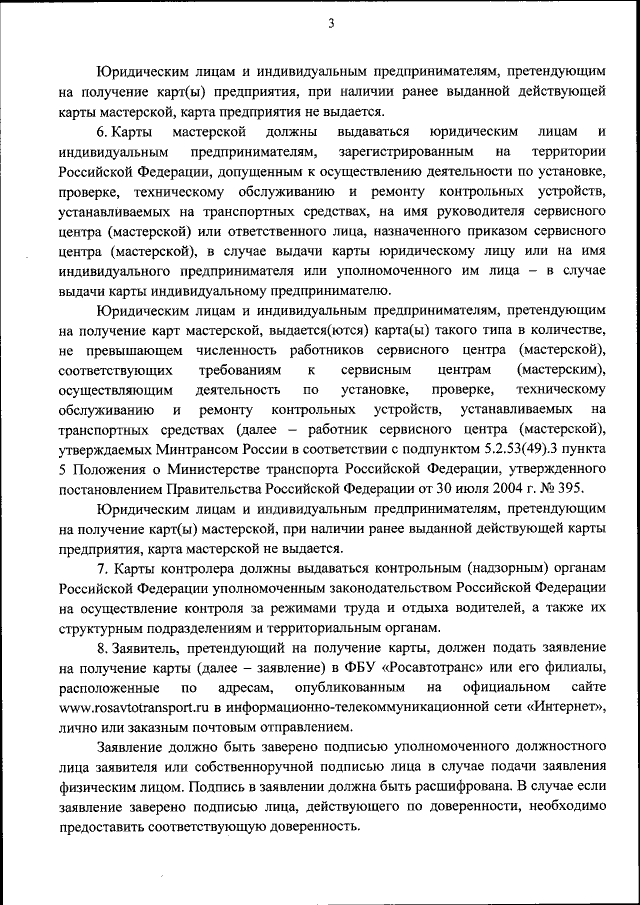 3

Юридическим лицам и индивидуальным предпринимателям, претендующим на получение карт(ы) предприятия, при наличии ранее выданной действующей карты мастерской, карта предприятия не выдается.

6. Карты мастерской должны выдаваться юридическим лицам и индивидуальным предпринимателям, зарегистрированным на территории Российской Федерации, допущенным к осуществлению деятельности по установке, проверке, техническому обслуживанию и ремонту контрольных устройств, устанавливаемых на транспортных средствах, на имя руководителя сервисного центра (мастерской) или ответственного лица, назначенного приказом сервисного центра (мастерской), в случае выдачи карты юридическому лицу или на имя индивидуального предпринимателя или уполномоченного им лица – в случае выдачи карты индивидуальному предпринимателю.

Юридическим лицам и индивидуальным предпринимателям, претендующим на получение карт мастерской, выдается(ются) карта(ы) такого типа в количестве, не превышающем численность работников сервисного центра (мастерской), соответствующих требованиям к сервисным центрам (мастерским), осуществляющим деятельность по установке, проверке, техническому обслуживанию и ремонту контрольных устройств, устанавливаемых на транспортных средствах (далее – работник сервисного центра (мастерской), утверждаемых Минтрансом России в соответствии с подпунктом 5.2.53(49).3 пункта 5 Положения о Министерстве транспорта Российской Федерации, утвержденного постановлением Правительства Российской Федерации от 30 июля 2004 г. № 395.

Юридическим лицам и индивидуальным предпринимателям, претендующим на получение карт(ы) мастерской, при наличии ранее выданной действующей карты предприятия, карта мастерской не выдается.

7. Карты контролера должны выдаваться контрольным (надзорным) органам Российской Федерации уполномоченным законодательством Российской Федерации на осуществление контроля за режимами труда и отдыха водителей, а также их структурным подразделениям и территориальным органам.

8. Заявитель, претендующий на получение карты, должен подать заявление на получение карты (далее – заявление) в ФБУ «Росавтотранс» или его филиалы, расположенные по адресам, опубликованным на официальном сайте www.rosavtotransport.ru в информационно-телекоммуникационной сети «Интернет», лично или заказным почтовым отправлением.

Заявление должно быть заверено подписью уполномоченного должностного лица заявителя или собственноручной подписью лица в случае подачи заявления физическим лицом. Подпись в заявлении должна быть расшифрована. В случае если заявление заверено подписью лица, действующего по доверенности, необходимо предоставить соответствующую доверенность.